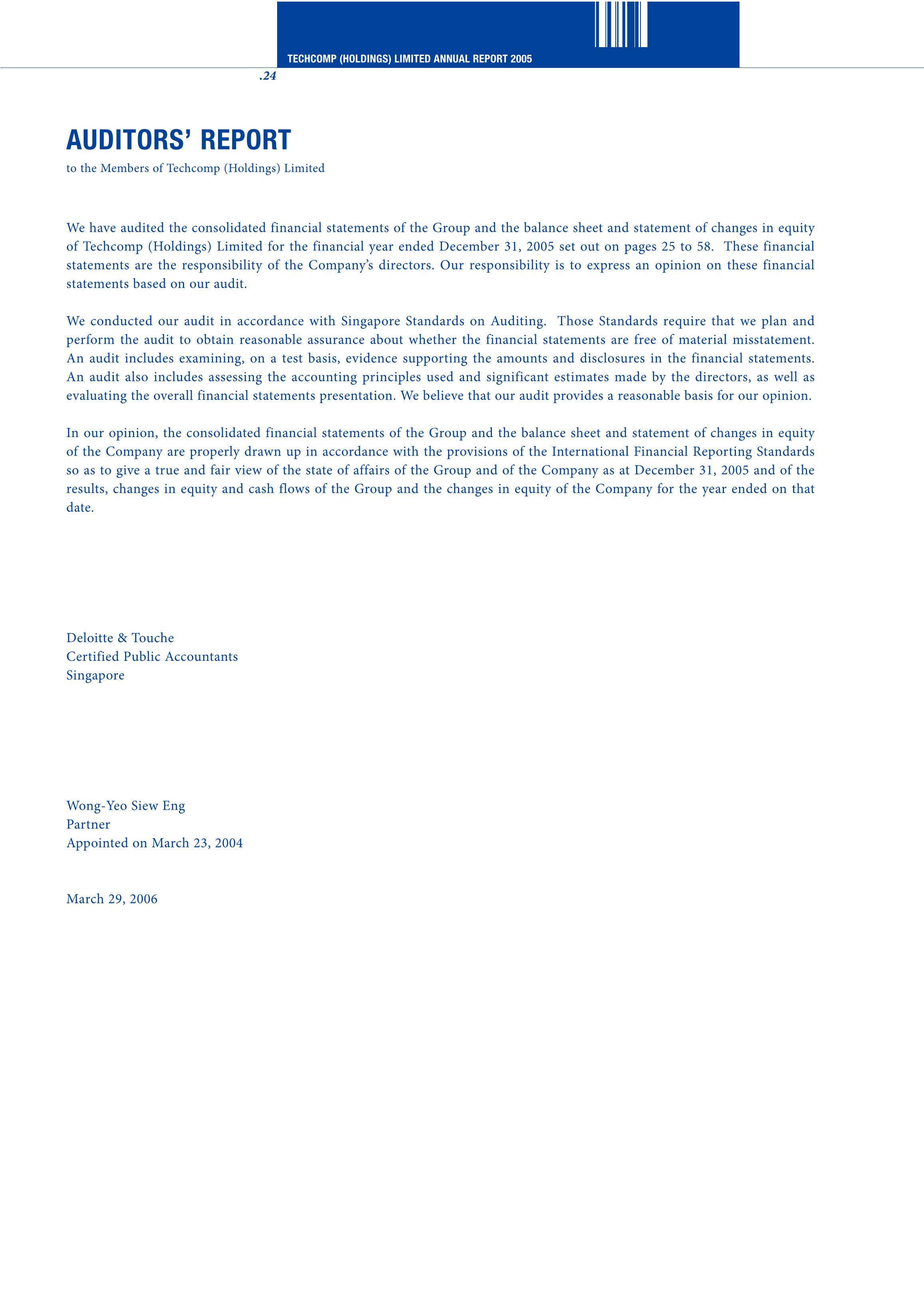 TECHCOMP (HOLDINGS) LIMITED ANNUAL REPORT 2005

.24

AUDITORS' REPORT

to the Members of Techcomp (Holdings) Limited

We have audited the consolidated financial statements of the Group and the balance sheet and statement of changes in equity of Techcomp (Holdings) Limited for the financial year ended December 31, 2005 set out on pages 25 to 58. These financial statements are the responsibility of the Company's directors. Our responsibility is to express an opinion on these financial statements based on our audit.

We conducted our audit in accordance with Singapore Standards on Auditing. Those Standards require that we plan and perform the audit to obtain reasonable assurance about whether the financial statements are free of material misstatement. An audit includes examining, on a test basis, evidence supporting the amounts and disclosures in the financial statements. An audit also includes assessing the accounting principles used and significant estimates made by the directors, as well as evaluating the overall financial statements presentation. We believe that our audit provides a reasonable basis for our opinion.

In our opinion, the consolidated financial statements of the Group and the balance sheet and statement of changes in equity of the Company are properly drawn up in accordance with the provisions of the International Financial Reporting Standards so as to give a true and fair view of the state of affairs of the Group and of the Company as at December 31, 2005 and of the results, changes in equity and cash flows of the Group and the changes in equity of the Company for the year ended on that date.

Deloitte & Touche
Certified Public Accountants
Singapore

Wong-Yeo Siew Eng
Partner
Appointed on March 23, 2004

March 29, 2006